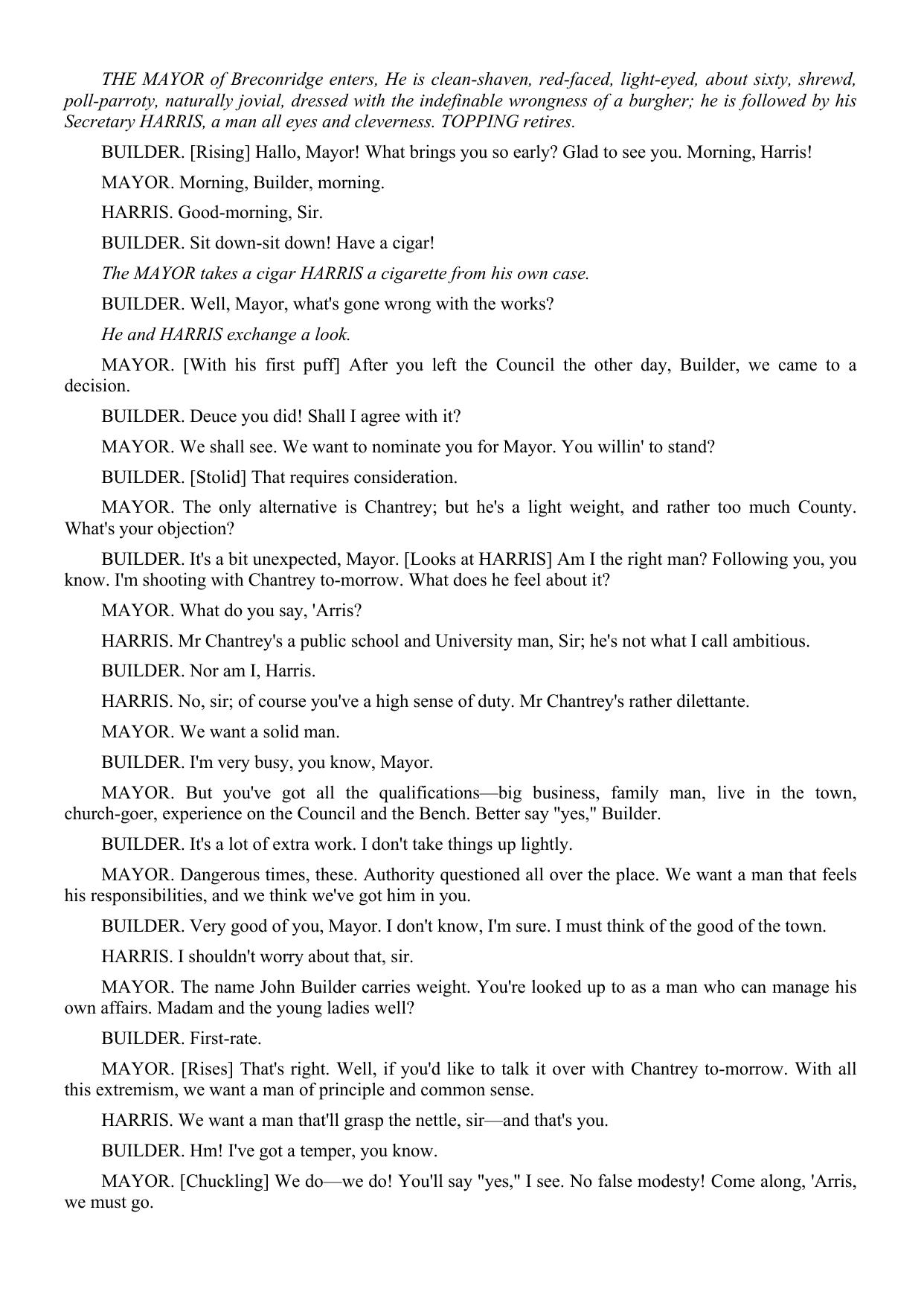 THE MAYOR of Breconridge enters, He is clean-shaven, red-faced, light-eyed, about sixty, shrewd, poll-parroty, naturally jovial, dressed with the indefinable wrongness of a burgher; he is followed by his Secretary HARRIS, a man all eyes and cleverness. TOPPING retires.

BUILDER. [Rising] Hallo, Mayor! What brings you so early? Glad to see you. Morning, Harris!

MAYOR. Morning, Builder, morning.

HARRIS. Good-morning, Sir.

BUILDER. Sit down-sit down! Have a cigar!

The MAYOR takes a cigar HARRIS a cigarette from his own case.

BUILDER. Well, Mayor, what's gone wrong with the works?

He and HARRIS exchange a look.

MAYOR. [With his first puff] After you left the Council the other day, Builder, we came to a decision.

BUILDER. Deuce you did! Shall I agree with it?

MAYOR. We shall see. We want to nominate you for Mayor. You willin' to stand?

BUILDER. [Stolid] That requires consideration.

MAYOR. The only alternative is Chantrey; but he's a light weight, and rather too much County. What's your objection?

BUILDER. It's a bit unexpected, Mayor. [Looks at HARRIS] Am I the right man? Following you, you know. I'm shooting with Chantrey to-morrow. What does he feel about it?

MAYOR. What do you say, 'Arris?

HARRIS. Mr Chantrey's a public school and University man, Sir; he's not what I call ambitious.

BUILDER. Nor am I, Harris.

HARRIS. No, sir; of course you've a high sense of duty. Mr Chantrey's rather dilettante.

MAYOR. We want a solid man.

BUILDER. I'm very busy, you know, Mayor.

MAYOR. But you've got all the qualifications—big business, family man, live in the town, church-goer, experience on the Council and the Bench. Better say "yes," Builder.

BUILDER. It's a lot of extra work. I don't take things up lightly.

MAYOR. Dangerous times, these. Authority questioned all over the place. We want a man that feels his responsibilities, and we think we've got him in you.

BUILDER. Very good of you, Mayor. I don't know, I'm sure. I must think of the good of the town.

HARRIS. I shouldn't worry about that, sir.

MAYOR. The name John Builder carries weight. You're looked up to as a man who can manage his own affairs. Madam and the young ladies well?

BUILDER. First-rate.

MAYOR. [Rises] That's right. Well, if you'd like to talk it over with Chantrey to-morrow. With all this extremism, we want a man of principle and common sense.

HARRIS. We want a man that'll grasp the nettle, sir—and that's you.

BUILDER. Hm! I've got a temper, you know.

MAYOR. [Chuckling] We do—we do! You'll say "yes," I see. No false modesty! Come along, 'Arris, we must go.